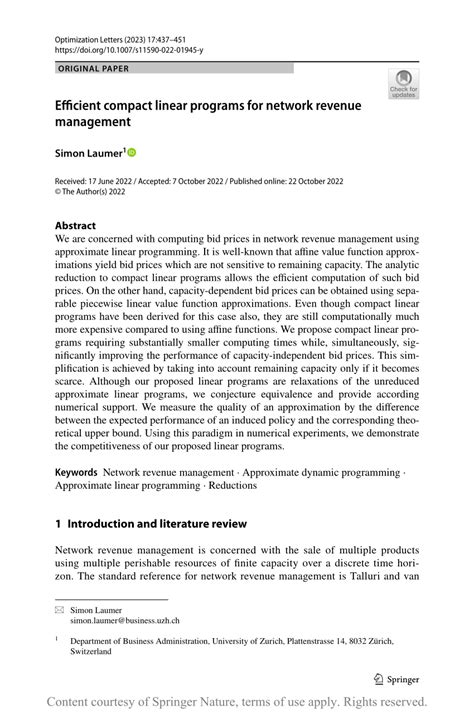 Optimization Letters (2023) 17:437–451
https://doi.org/10.1007/s11590-022-01945-y

ORIGINAL PAPER

Check for updates

Efficient compact linear programs for network revenue management

Simon Laumer$^{1}$

Received: 17 June 2022 / Accepted: 7 October 2022 / Published online: 22 October 2022
© The Author(s) 2022

Abstract
We are concerned with computing bid prices in network revenue management using approximate linear programming. It is well-known that affine value function approximations yield bid prices which are not sensitive to remaining capacity. The analytic reduction to compact linear programs allows the efficient computation of such bid prices. On the other hand, capacity-dependent bid prices can be obtained using separable piecewise linear value function approximations. Even though compact linear programs have been derived for this case also, they are still computationally much more expensive compared to using affine functions. We propose compact linear programs requiring substantially smaller computing times while, simultaneously, significantly improving the performance of capacity-independent bid prices. This simplification is achieved by taking into account remaining capacity only if it becomes scarce. Although our proposed linear programs are relaxations of the unreduced approximate linear programs, we conjecture equivalence and provide according numerical support. We measure the quality of an approximation by the difference between the expected performance of an induced policy and the corresponding theoretical upper bound. Using this paradigm in numerical experiments, we demonstrate the competitiveness of our proposed linear programs.

Keywords Network revenue management · Approximate dynamic programming · Approximate linear programming · Reductions

1 Introduction and literature review

Network revenue management is concerned with the sale of multiple products using multiple perishable resources of finite capacity over a discrete time horizon. The standard reference for network revenue management is Talluri and van

Simon Laumer
simon.laumer@business.uzh.ch

$^{1}$ Department of Business Administration, University of Zurich, Plattenstrasse 14, 8032 Zürich, Switzerland

Springer

Content courtesy of Springer Nature, terms of use apply. Rights reserved.